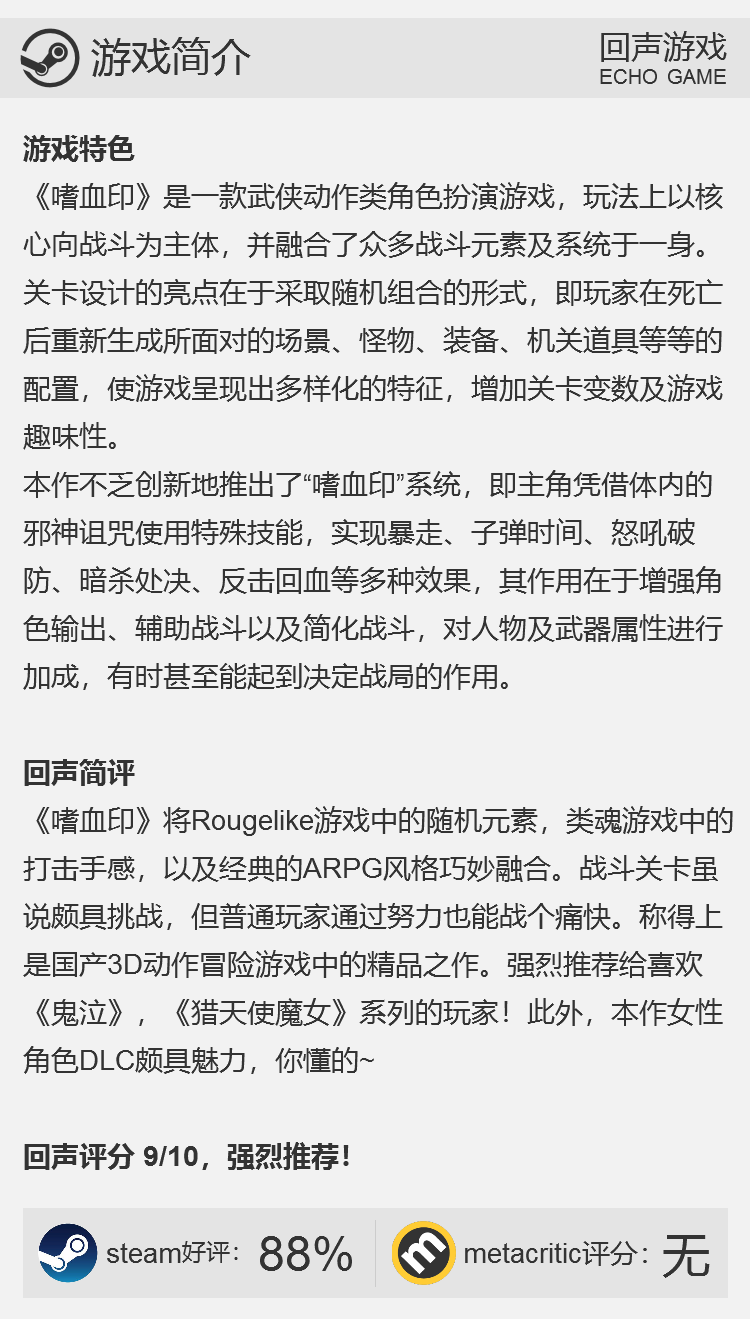 游戏简介

回声游戏
ECHO GAME

游戏特色
《嗜血印》是一款武侠动作类角色扮演游戏，玩法上以核心向战斗为主体，并融合了众多战斗元素及系统于一身。关卡设计的亮点在于采取随机组合的形式，即玩家在死亡后重新生成所面对的场景、怪物、装备、机关道具等等的配置，使游戏呈现出多样化的特征，增加关卡变数及游戏趣味性。
本作不乏创新地推出了“嗜血印”系统，即主角凭借体内的邪神诅咒使用特殊技能，实现暴走、子弹时间、怒吼破防、暗杀处决、反击回血等多种效果，其作用在于增强角色输出、辅助战斗以及简化战斗，对人物及武器属性进行加成，有时甚至能起到决定战局的作用。

回声简评
《嗜血印》将Rougelike游戏中的随机元素，类魂游戏中的打击手感，以及经典的ARPG风格巧妙融合。战斗关卡虽说颇具挑战，但普通玩家通过努力也能战个痛快。称得上是国产3D动作冒险游戏中的精品之作。强烈推荐给喜欢《鬼泣》，《猎天使魔女》系列的玩家！此外，本作女性角色DLC颇具魅力，你懂的~

回声评分 9/10，强烈推荐！

steam好评：88%

metacritic评分：无